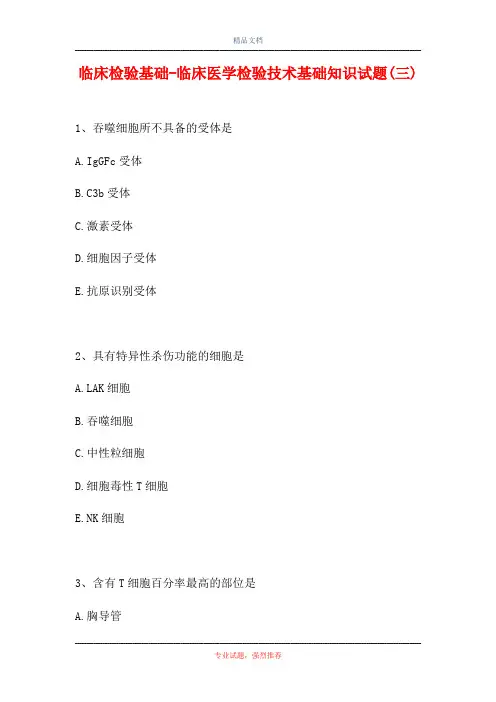 精品文档

临床检验基础-临床医学检验技术基础知识试题(三)

1、吞噬细胞所不具备的受体是

A. IgGFc 受体

B. C3b 受体

C. 激素受体

D. 细胞因子受体

E. 抗原识别受体

2、具有特异性杀伤功能的细胞是

A. LAK 细胞

B. 吞噬细胞

C. 中性粒细胞

D. 细胞毒性 T 细胞

E. NK 细胞

3、含有 T 细胞百分率最高的部位是

A. 胸导管

专业试题，强烈推荐